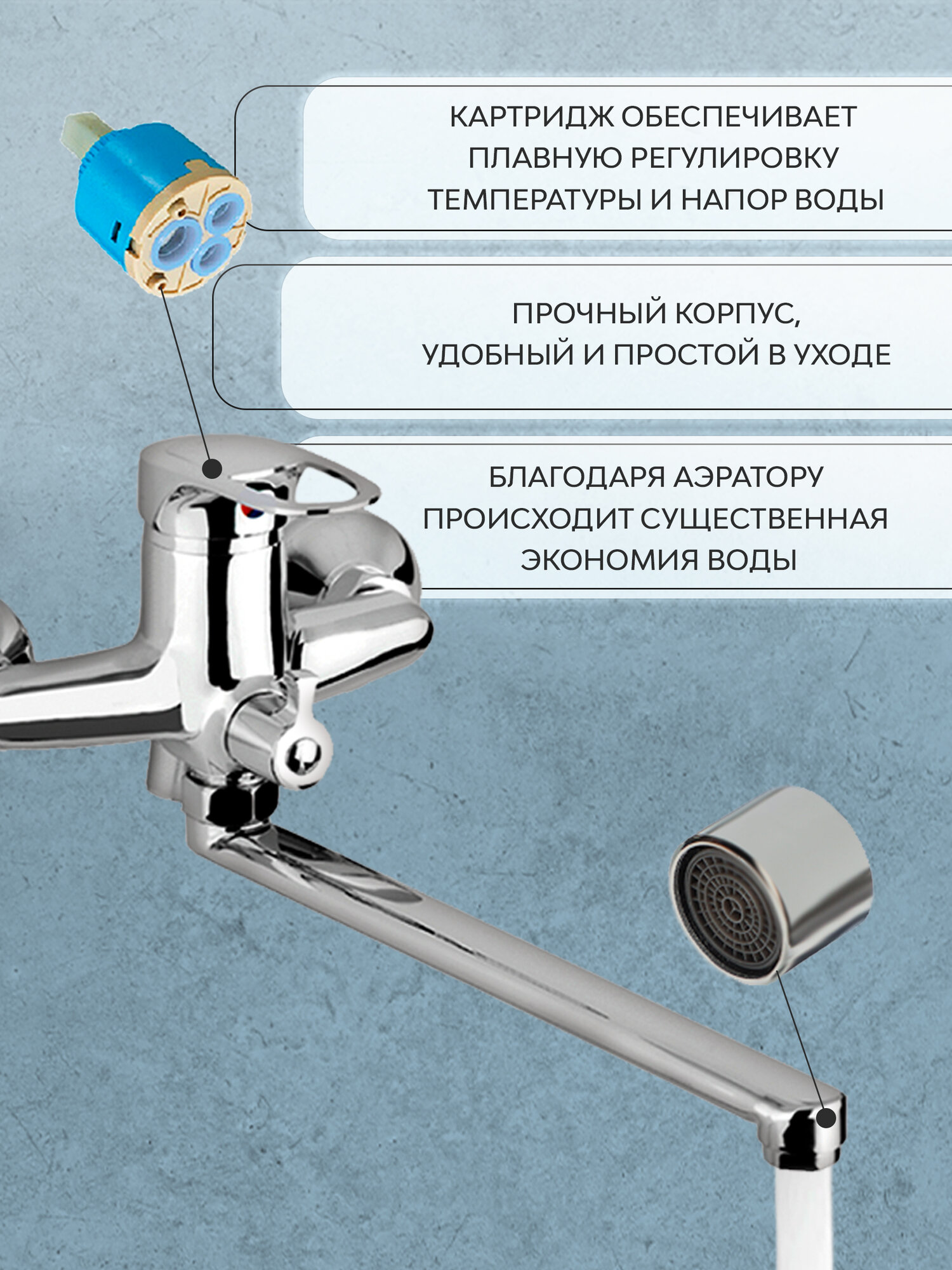 КАРТРИДЖ ОБЕСПЕЧИВАЕТ ПЛАВНУЮ РЕГУЛИРОВКУ ТЕМПЕРАТУРЫ И НАПОР ВОДЫ

ПРОЧНЫЙ КОРПУС, УДОБНЫЙ И ПРОСТОЙ В УХОДЕ

БЛАГОДАРЯ АЭРАТОРУ ПРОИСХОДИТ СУЩЕСТВЕННАЯ ЭКОНОМИЯ ВОДЫ